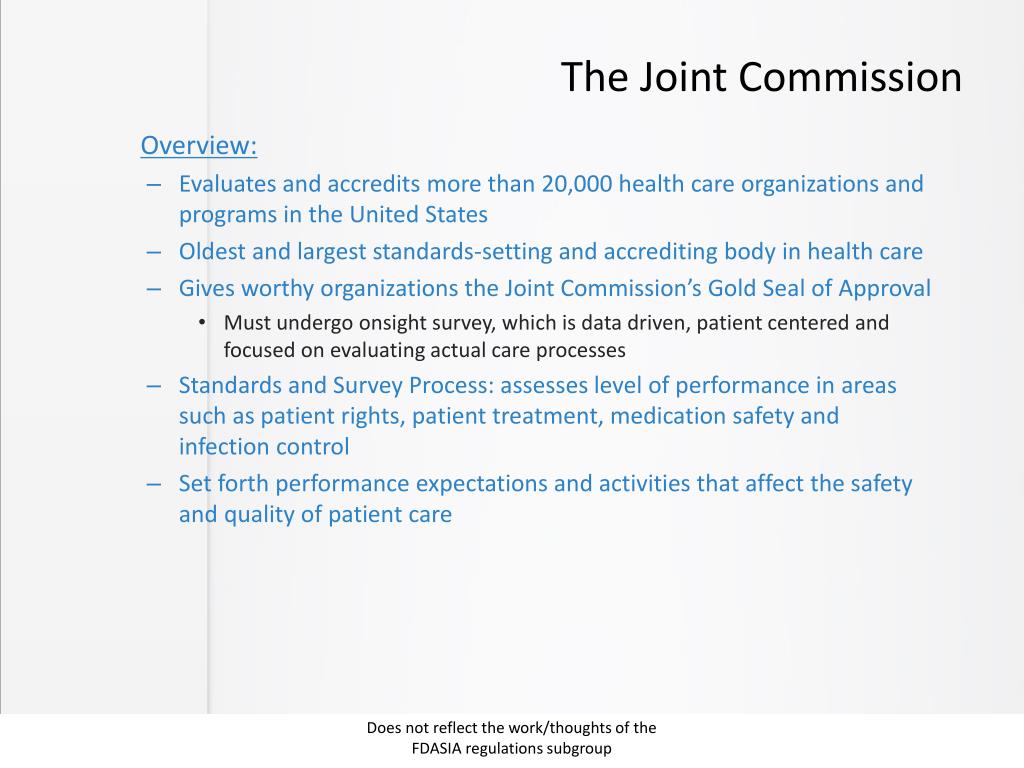 The Joint Commission

Overview:

– Evaluates and accredits more than 20,000 health care organizations and programs in the United States
– Oldest and largest standards-setting and accrediting body in health care
– Gives worthy organizations the Joint Commission's Gold Seal of Approval
  • Must undergo onsight survey, which is data driven, patient centered and focused on evaluating actual care processes
– Standards and Survey Process: assesses level of performance in areas such as patient rights, patient treatment, medication safety and infection control
– Set forth performance expectations and activities that affect the safety and quality of patient care

Does not reflect the work/thoughts of the FDASIA regulations subgroup